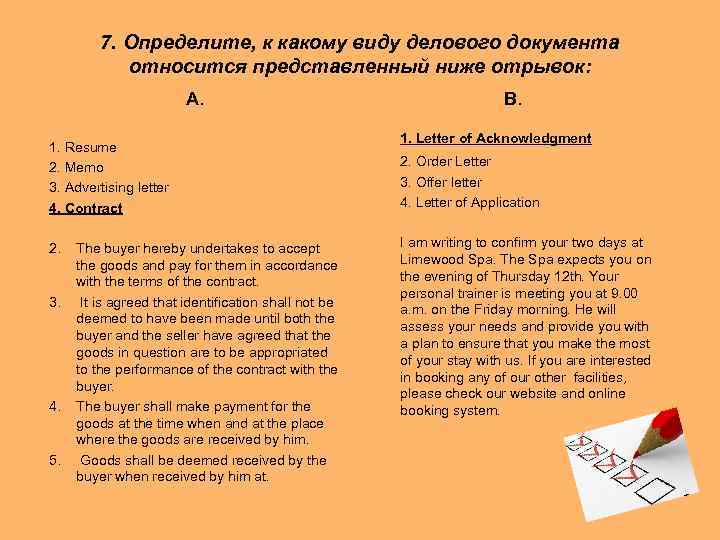 7. Определите, к какому виду делового документа относится представленный ниже отрывок:

A.

1. Resume
2. Memo
3. Advertising letter
4. Contract

2. The buyer hereby undertakes to accept the goods and pay for them in accordance with the terms of the contract.
3. It is agreed that identification shall not be deemed to have been made until both the buyer and the seller have agreed that the goods in question are to be appropriated to the performance of the contract with the buyer.
4. The buyer shall make payment for the goods at the time when and at the place where the goods are received by him.
5. Goods shall be deemed received by the buyer when received by him at.

B.

1. Letter of Acknowledgment
2. Order Letter
3. Offer letter
4. Letter of Application

I am writing to confirm your two days at Limewood Spa. The Spa expects you on the evening of Thursday 12th. Your personal trainer is meeting you at 9.00 a.m. on the Friday morning. He will assess your needs and provide you with a plan to ensure that you make the most of your stay with us. If you are interested in booking any of our other facilities, please check our website and online booking system.